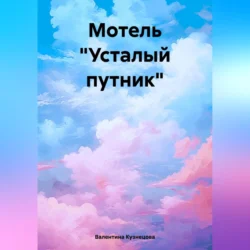 Мотель "Усталый путник"

Валентина Кузнецова